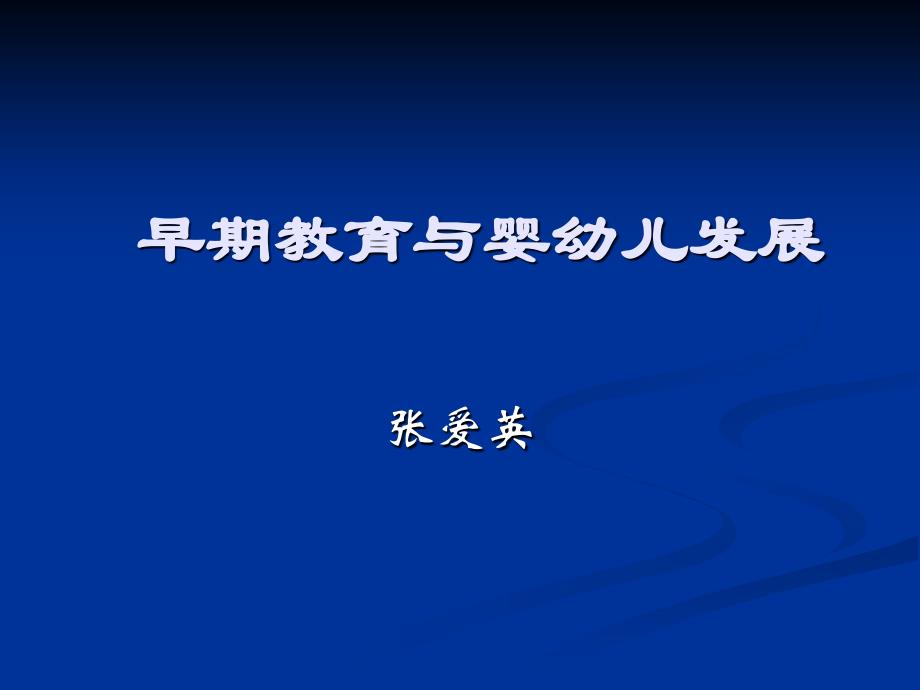 早期教育与婴幼儿发展

张爱英